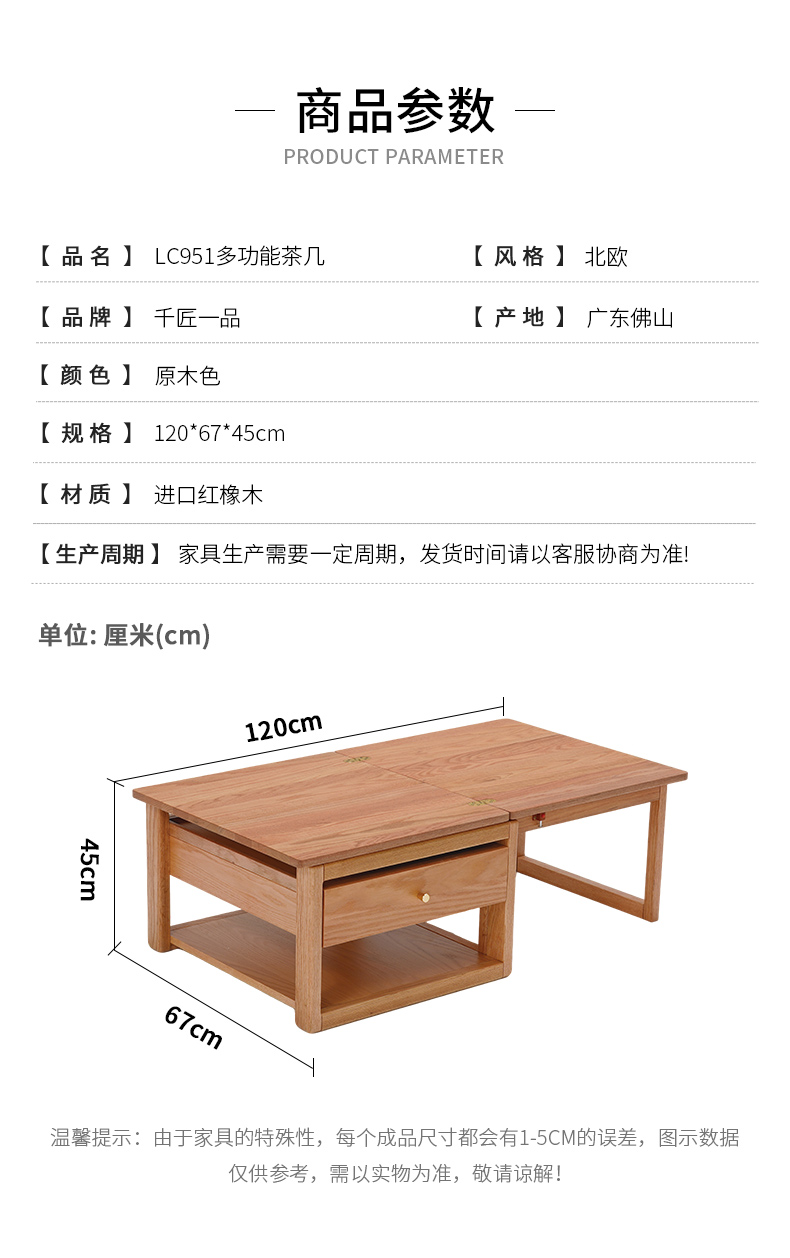 商品参数
PRODUCT PARAMETER

【品名】 LC951多功能茶几
【风格】 北欧

【品牌】 千匠一品
【产地】 广东佛山

【颜色】 原木色

【规格】 120*67*45cm

【材质】 进口红橡木

【生产周期】 家具生产需要一定周期，发货时间请以客服协商为准!

单位: 厘米(cm)

120cm
45cm
67cm

温馨提示：由于家具的特殊性，每个成品尺寸都会有1-5CM的误差，图示数据仅供参考，需以实物为准，敬请谅解!